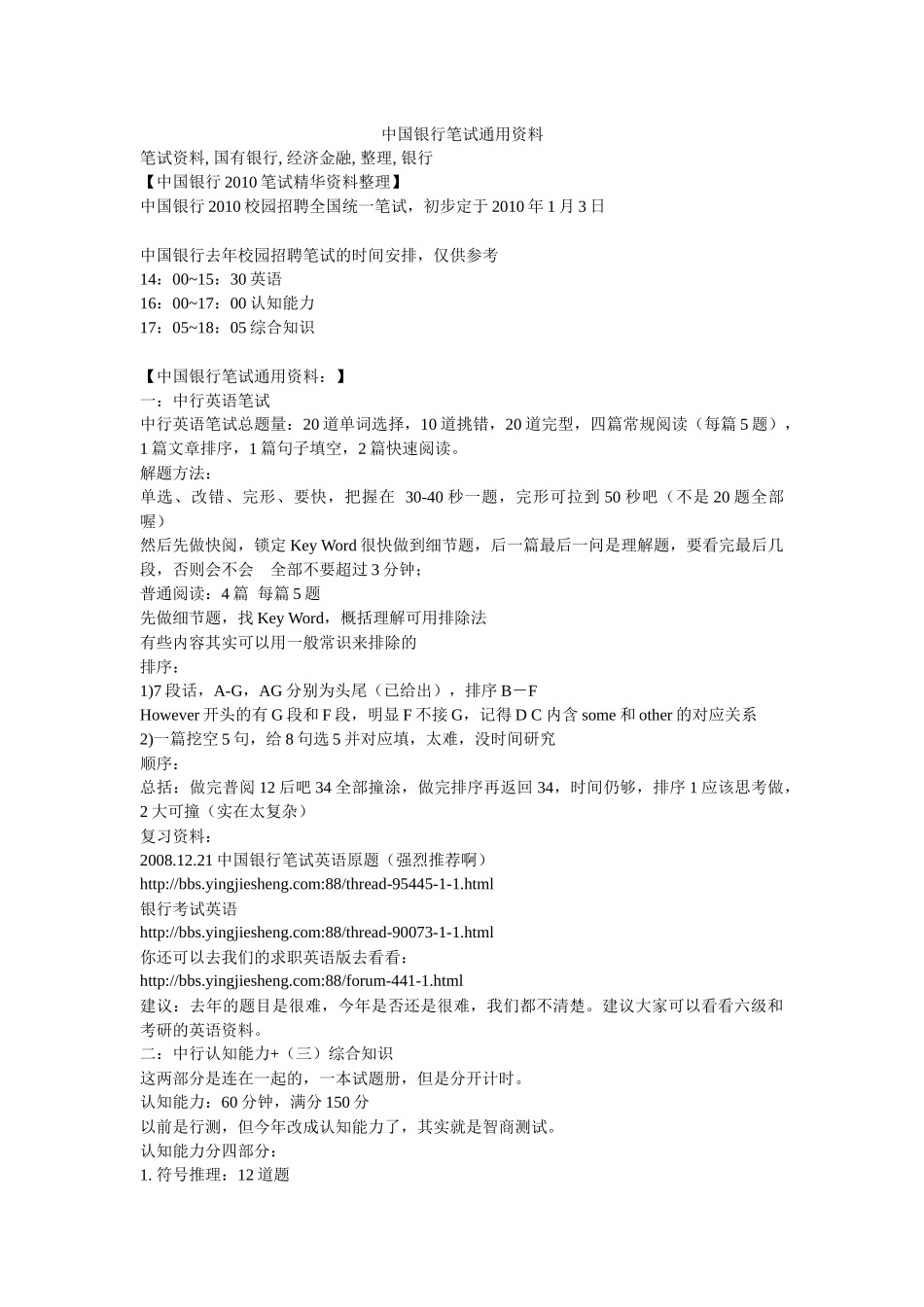 中国银行笔试通用资料
笔试资料, 国有银行, 经济金融, 整理, 银行
【中国银行 2010 笔试精华资料整理】
中国银行 2010 校园招聘全国统一笔试，初步定于 2010 年 1 月 3 日

中国银行去年校园招聘笔试的时间安排，仅供参考
14：00~15：30 英语
16：00~17：00 认知能力
17：05~18：05 综合知识

【中国银行笔试通用资料：】
一：中行英语笔试
中行英语笔试总题量：20 道单词选择，10 道挑错，20 道完型，四篇常规阅读（每篇 5 题），1 篇文章排序，1 篇句子填空，2 篇快速阅读。
解题方法：
单选、改错、完形、要快，把握在 30-40 秒一题，完形可拉到 50 秒吧（不是 20 题全部喔）
然后先做快阅，锁定 Key Word 很快做到细节题，后一篇最后一问是理解题，要看完最后几段，否则会不会 全部不要超过 3 分钟；
普通阅读：4 篇 每篇 5 题
先做细节题，找 Key Word，概括理解可用排除法
有些内容其实可以用一般常识来排除的
排序：
1)7 段话，A-G，AG 分别为头尾（已给出），排序 B－F
However 开头的有 G 段和 F 段，明显 F 不接 G，记得 D C 内含 some 和 other 的对应关系
2)一篇挖空 5 句，给 8 句选 5 并对应填，太难，没时间研究
顺序：
总括：做完普阅 12 后吧 34 全部撞涂，做完排序再返回 34，时间仍够，排序 1 应该思考做，2 大可撞（实在太复杂）
复习资料：
2008.12.21 中国银行笔试英语原题（强烈推荐啊）
http://bbs.yingjiesheng.com:88/thread-95445-1-1.html
银行考试英语
http://bbs.yingjiesheng.com:88/thread-90073-1-1.html
你还可以去我们的求职英语版去看看：
http://bbs.yingjiesheng.com:88/forum-441-1.html
建议：去年的题目是很难，今年是否还是很难，我们都不清楚。建议大家可以看看六级和考研的英语资料。
二：中行认知能力+（三）综合知识
这两部分是连在一起的，一本试题册，但是分开计时。
认知能力：60 分钟，满分 150 分
以前是行测，但今年改成认知能力了，其实就是智商测试。
认知能力分四部分：
1. 符号推理：12 道题